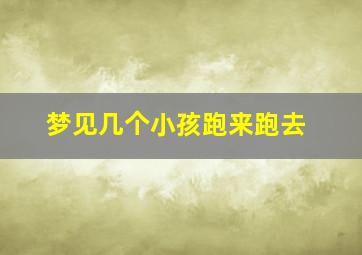 梦见几个小孩跑来跑去